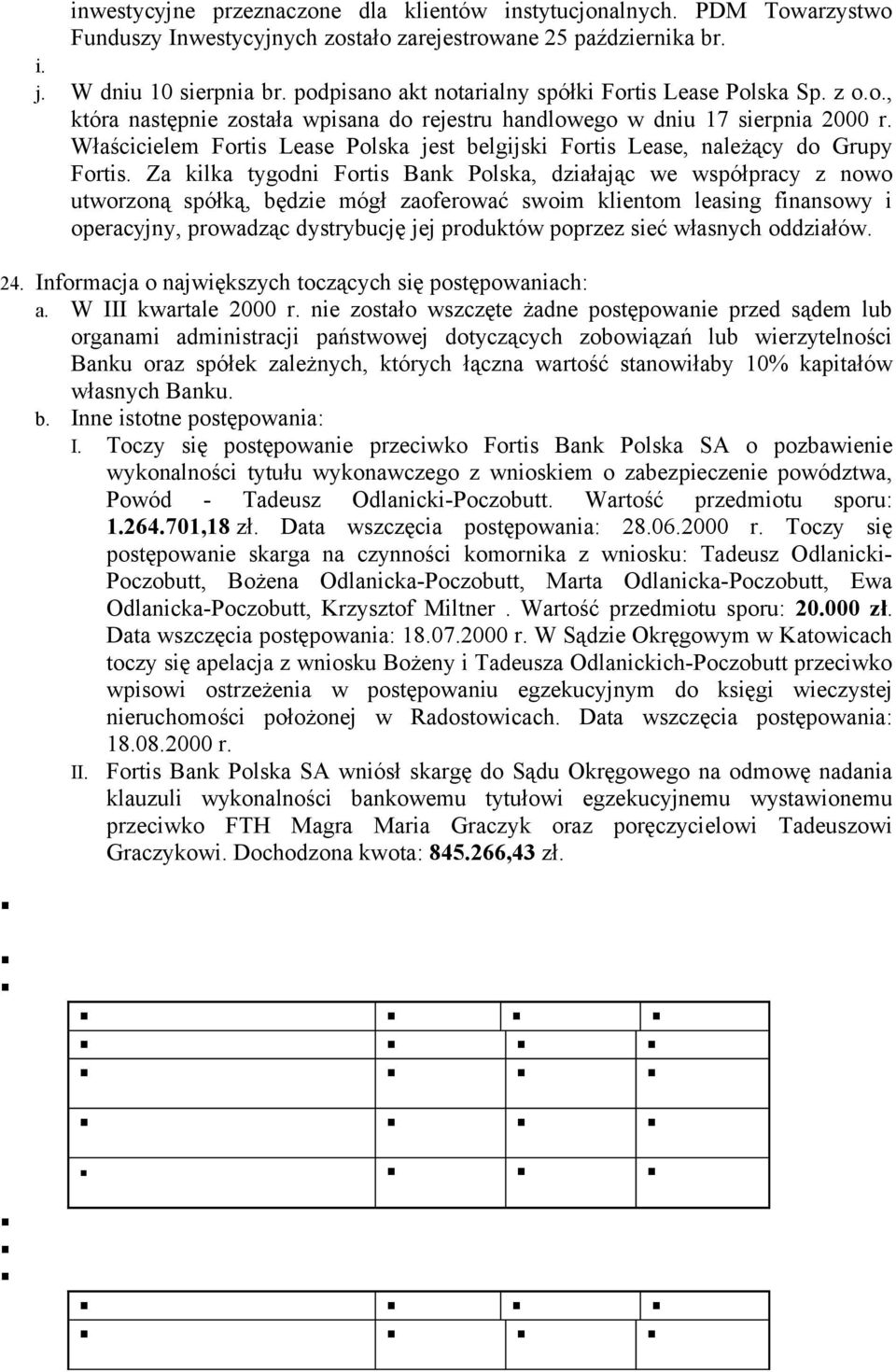 inwestycyjne przeznaczone dla klientów instytucjonalnych. PDM Towarzystwo Funduszy Inwestycyjnych zostało zarejestrowane 25 października br.

i.

j. W dniu 10 sierpnia br. podpisano akt notarialny spółki Fortis Lease Polska Sp. z o.o., która następnie została wpisana do rejestru handlowego w dniu 17 sierpnia 2000 r. Właścicielem Fortis Lease Polska jest belgijski Fortis Lease, należący do Grupy Fortis. Za kilka tygodni Fortis Bank Polska, działając we współpracy z nowo utworzoną spółką, będzie mógł zaoferować swoim klientom leasing finansowy i operacyjny, prowadząc dystrybucję jej produktów poprzez sieć własnych oddziałów.

24. Informacja o największych toczących się postępowaniach:

a. W III kwartale 2000 r. nie zostało wszczęte żadne postępowanie przed sądem lub organami administracji państwowej dotyczących zobowiązań lub wierzytelności Banku oraz spółek zależnych, których łączna wartość stanowiłaby 10% kapitałów własnych Banku.

b. Inne istotne postępowania:

I. Toczy się postępowanie przeciwko Fortis Bank Polska SA o pozbawienie wykonalności tytułu wykonawczego z wnioskiem o zabezpieczenie powództwa, Powód - Tadeusz Odlanicki-Poczobutt. Wartość przedmiotu sporu: 1.264.701,18 zł. Data wszczęcia postępowania: 28.06.2000 r. Toczy się postępowanie skarga na czynności komornika z wniosku: Tadeusz Odlanicki-Poczobutt, Bożena Odlanicka-Poczobutt, Marta Odlanicka-Poczobutt, Ewa Odlanicka-Poczobutt, Krzysztof Miltner . Wartość przedmiotu sporu: 20.000 zł. Data wszczęcia postępowania: 18.07.2000 r. W Sądzie Okręgowym w Katowicach toczy się apelacja z wniosku Bożeny i Tadeusza Odlanickich-Poczobutt przeciwko wpisowi ostrzeżenia w postępowaniu egzekucyjnym do księgi wieczystej nieruchomości położonej w Radostowicach. Data wszczęcia postępowania: 18.08.2000 r.

II. Fortis Bank Polska SA wniósł skargę do Sądu Okręgowego na odmowę nadania klauzuli wykonalności bankowemu tytułowi egzekucyjnemu wystawionemu przeciwko FTH Magra Maria Graczyk oraz poręczycielowi Tadeuszowi Graczykowi. Dochodzona kwota: 845.266,43 zł.